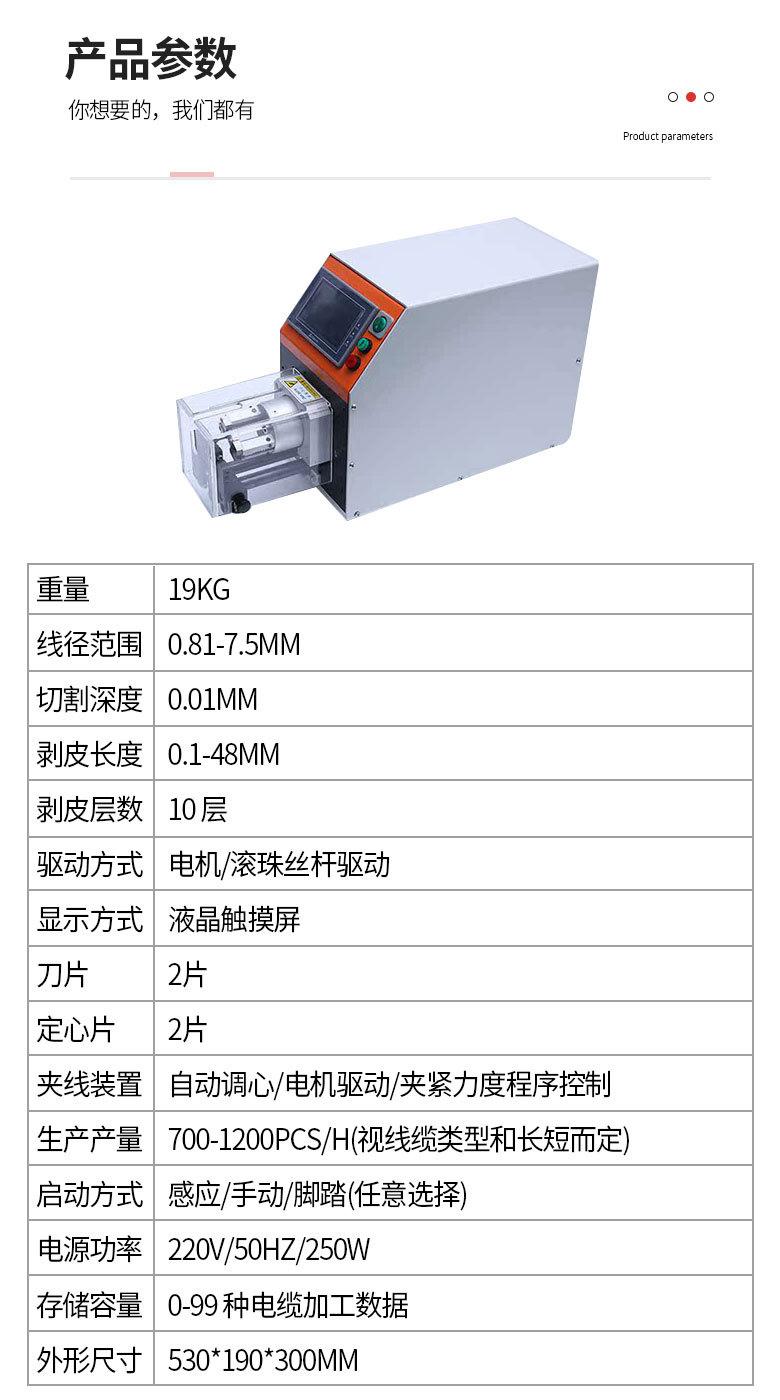 产品参数

你想要的，我们都有

Product parameters

| 重量 | 19KG |
|---|---|
| 线径范围 | 0.81-7.5MM |
| 切割深度 | 0.01MM |
| 剥皮长度 | 0.1-48MM |
| 剥皮层数 | 10层 |
| 驱动方式 | 电机/滚珠丝杆驱动 |
| 显示方式 | 液晶触摸屏 |
| 刀片 | 2片 |
| 定心片 | 2片 |
| 夹线装置 | 自动调心/电机驱动/夹紧力度程序控制 |
| 生产产量 | 700-1200PCS/H(视线缆类型和长短而定) |
| 启动方式 | 感应/手动/脚踏(任意选择) |
| 电源功率 | 220V/50HZ/250W |
| 存储容量 | 0-99种电缆加工数据 |
| 外形尺寸 | 530*190*300MM |